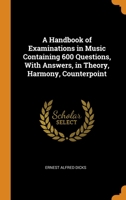 A Handbook of Examinations in Music Containing 600 Questions, With Answers, in Theory, Harmony, Counterpoint

Scholar SELECT

ERNEST ALFRED DICKS